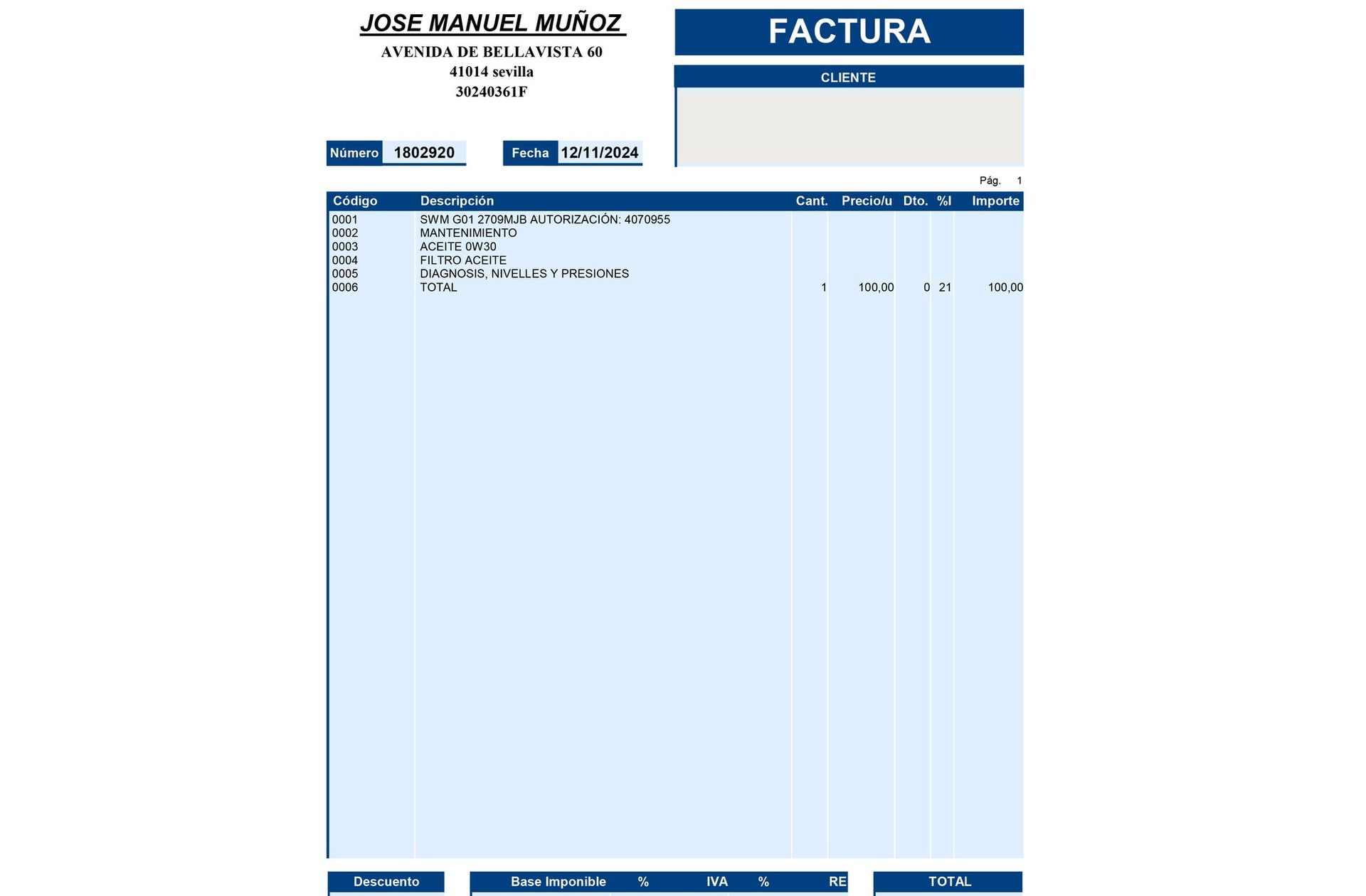 JOSE MANUEL MUÑOZ
AVENIDA DE BELLAVISTA 60
41014 sevilla
30240361F

FACTURA

CLIENTE

Número 1802920

Fecha 12/11/2024

Pág. 1

| Código | Descripción | Cant. | Precio/u | Dto. | %I | Importe |
|---|---|---|---|---|---|---|
| 0001 | SWM G01 2709MJB AUTORIZACIÓN: 4070955 | | | | | |
| 0002 | MANTENIMIENTO | | | | | |
| 0003 | ACEITE 0W30 | | | | | |
| 0004 | FILTRO ACEITE | | | | | |
| 0005 | DIAGNOSIS, NIVELLES Y PRESIONES | | | | | |
| 0006 | TOTAL | 1 | 100,00 | 0 | 21 | 100,00 |

Descuento

Base Imponible % IVA % RE

TOTAL